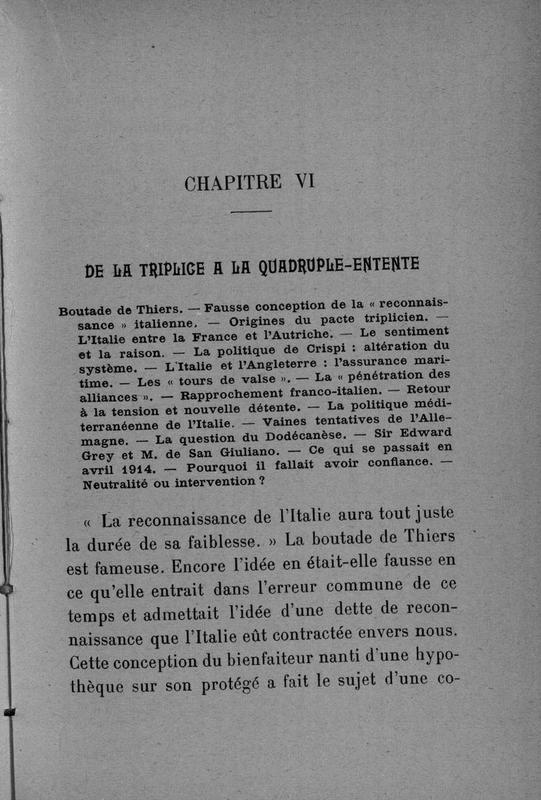 CHAPITRE VI

DE LA TRIPLICE A LA QUADRUPLE-ENTENTE

Boutade de Thiers. — Fausse conception de la « reconnaissance » italienne. — Origines du pacte triplicien. — L'Italie entre la France et l'Autriche. — Le sentiment et la raison. — La politique de Crispi : altération du système. — L'Italie et l'Angleterre : l'assurance maritime. — Les « tours de valse ». — La « pénétration des alliances ». — Rapprochement franco-italien. — Retour à la tension et nouvelle détente. — La politique méditerranéenne de l'Italie. — Vaines tentatives de l'Allemagne. — La question du Dodécanèse. — Sir Edward Grey et M. de San Giuliano. — Ce qui se passait en avril 1914. — Pourquoi il fallait avoir confiance. — Neutralité ou intervention ?

« La reconnaissance de l'Italie aura tout juste la durée de sa faiblesse. » La boutade de Thiers est fameuse. Encore l'idée en était-elle fausse en ce qu'elle entrait dans l'erreur commune de ce temps et admettait l'idée d'une dette de reconnaissance que l'Italie eût contractée envers nous. Cette conception du bienfaiteur nanti d'une hypothèque sur son protégé a fait le sujet d'une co-